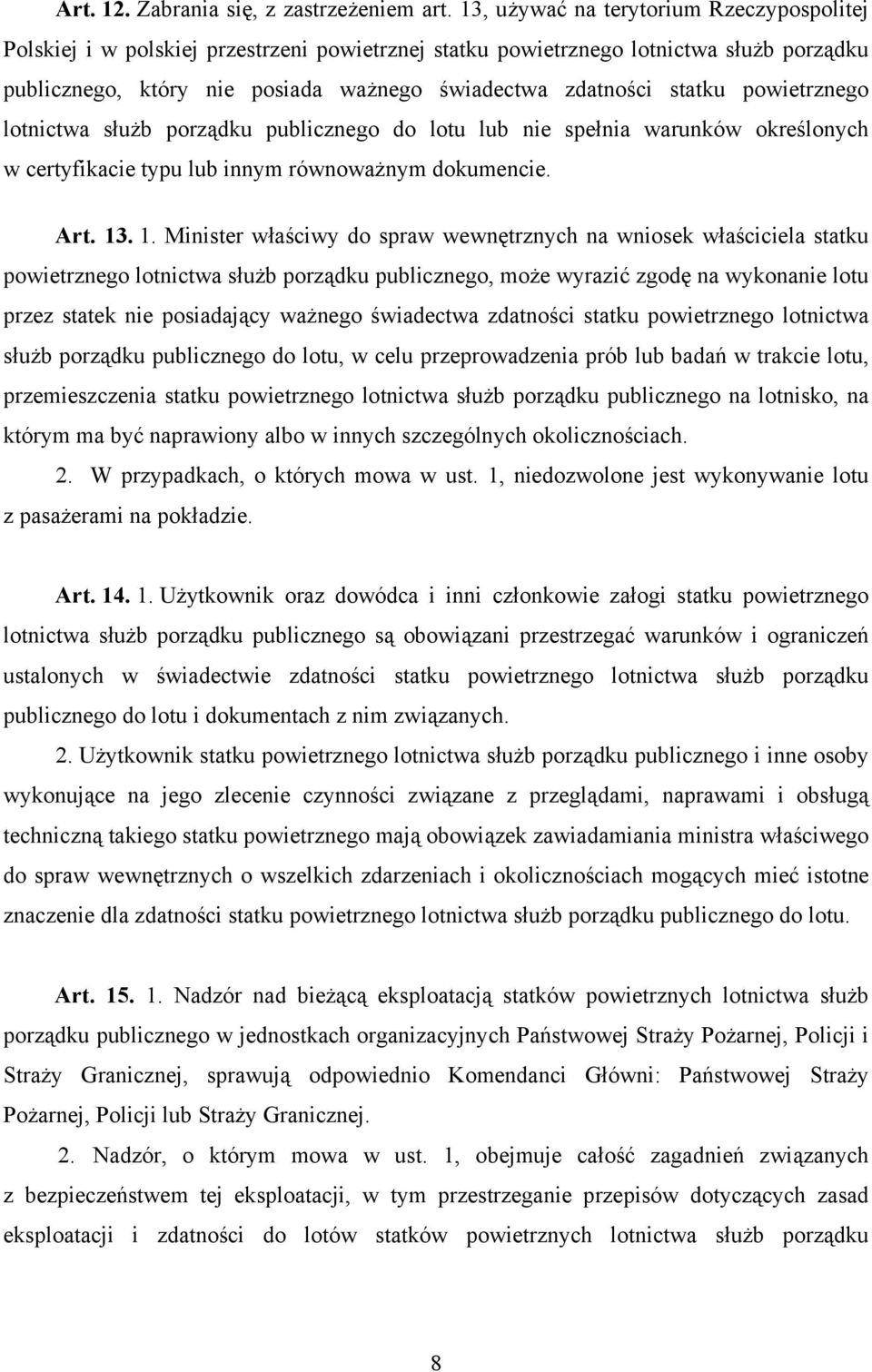 Art. 12. Zabrania się, z zastrzeżeniem art. 13, używać na terytorium Rzeczypospolitej Polskiej i w polskiej przestrzeni powietrznej statku powietrznego lotnictwa służb porządku publicznego, który nie posiada ważnego świadectwa zdatności statku powietrznego lotnictwa służb porządku publicznego do lotu lub nie spełnia warunków określonych w certyfikacie typu lub innym równoważnym dokumencie.

Art. 13. 1. Minister właściwy do spraw wewnętrznych na wniosek właściciela statku powietrznego lotnictwa służb porządku publicznego, może wyrazić zgodę na wykonanie lotu przez statek nie posiadający ważnego świadectwa zdatności statku powietrznego lotnictwa służb porządku publicznego do lotu, w celu przeprowadzenia prób lub badań w trakcie lotu, przemieszczenia statku powietrznego lotnictwa służb porządku publicznego na lotnisko, na którym ma być naprawiony albo w innych szczególnych okolicznościach.

2. W przypadkach, o których mowa w ust. 1, niedozwolone jest wykonywanie lotu z pasażerami na pokładzie.

Art. 14. 1. Użytkownik oraz dowódca i inni członkowie załogi statku powietrznego lotnictwa służb porządku publicznego są obowiązani przestrzegać warunków i ograniczeń ustalonych w świadectwie zdatności statku powietrznego lotnictwa służb porządku publicznego do lotu i dokumentach z nim związanych.

2. Użytkownik statku powietrznego lotnictwa służb porządku publicznego i inne osoby wykonujące na jego zlecenie czynności związane z przeglądami, naprawami i obsługą techniczną takiego statku powietrznego mają obowiązek zawiadamiania ministra właściwego do spraw wewnętrznych o wszelkich zdarzeniach i okolicznościach mogących mieć istotne znaczenie dla zdatności statku powietrznego lotnictwa służb porządku publicznego do lotu.

Art. 15. 1. Nadzór nad bieżącą eksploatacją statków powietrznych lotnictwa służb porządku publicznego w jednostkach organizacyjnych Państwowej Straży Pożarnej, Policji i Straży Granicznej, sprawują odpowiednio Komendanci Główni: Państwowej Straży Pożarnej, Policji lub Straży Granicznej.

2. Nadzór, o którym mowa w ust. 1, obejmuje całość zagadnień związanych z bezpieczeństwem tej eksploatacji, w tym przestrzeganie przepisów dotyczących zasad eksploatacji i zdatności do lotów statków powietrznych lotnictwa służb porządku

8